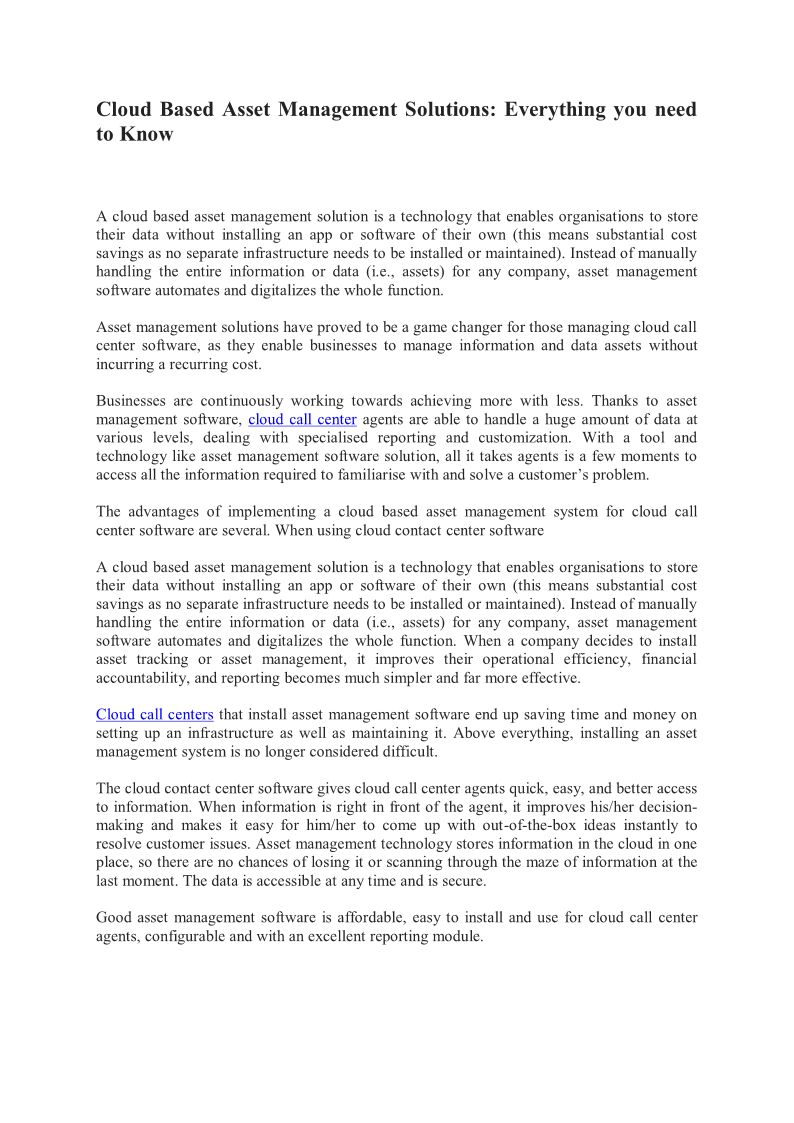 Cloud Based Asset Management Solutions: Everything you need to Know

A cloud based asset management solution is a technology that enables organisations to store their data without installing an app or software of their own (this means substantial cost savings as no separate infrastructure needs to be installed or maintained). Instead of manually handling the entire information or data (i.e., assets) for any company, asset management software automates and digitalizes the whole function.

Asset management solutions have proved to be a game changer for those managing cloud call center software, as they enable businesses to manage information and data assets without incurring a recurring cost.

Businesses are continuously working towards achieving more with less. Thanks to asset management software, cloud call center agents are able to handle a huge amount of data at various levels, dealing with specialised reporting and customization. With a tool and technology like asset management software solution, all it takes agents is a few moments to access all the information required to familiarise with and solve a customer's problem.

The advantages of implementing a cloud based asset management system for cloud call center software are several. When using cloud contact center software

A cloud based asset management solution is a technology that enables organisations to store their data without installing an app or software of their own (this means substantial cost savings as no separate infrastructure needs to be installed or maintained). Instead of manually handling the entire information or data (i.e., assets) for any company, asset management software automates and digitalizes the whole function. When a company decides to install asset tracking or asset management, it improves their operational efficiency, financial accountability, and reporting becomes much simpler and far more effective.

Cloud call centers that install asset management software end up saving time and money on setting up an infrastructure as well as maintaining it. Above everything, installing an asset management system is no longer considered difficult.

The cloud contact center software gives cloud call center agents quick, easy, and better access to information. When information is right in front of the agent, it improves his/her decision-making and makes it easy for him/her to come up with out-of-the-box ideas instantly to resolve customer issues. Asset management technology stores information in the cloud in one place, so there are no chances of losing it or scanning through the maze of information at the last moment. The data is accessible at any time and is secure.

Good asset management software is affordable, easy to install and use for cloud call center agents, configurable and with an excellent reporting module.